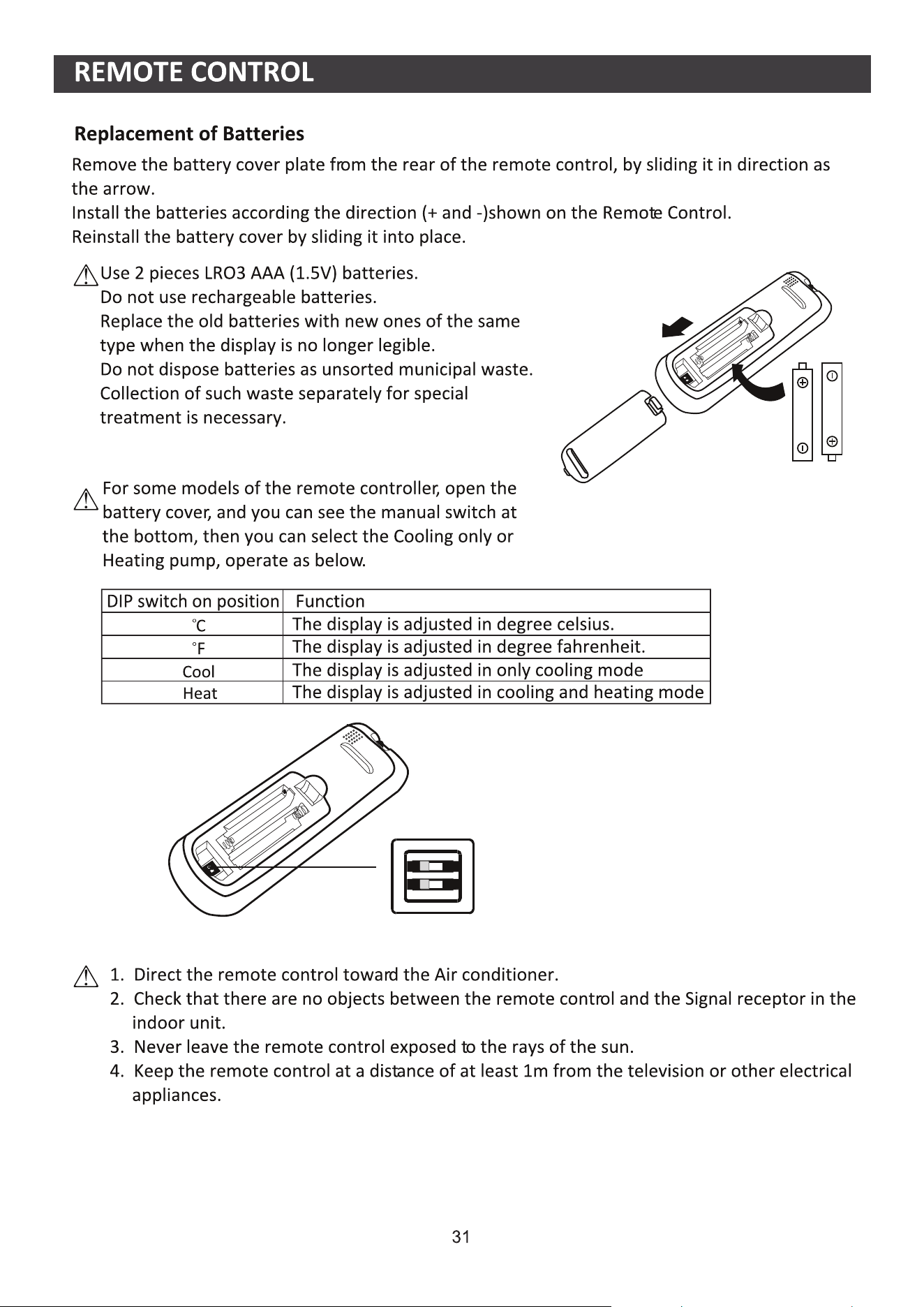 REMOTE CONTROL

Replacement of Batteries

Remove the battery cover plate from the rear of the remote control, by sliding it in direction as the arrow.
Install the batteries according the direction (+ and -)shown on the Remote Control.
Reinstall the battery cover by sliding it into place.

Use 2 pieces LRO3 AAA (1.5V) batteries.
Do not use rechargeable batteries.
Replace the old batteries with new ones of the same type when the display is no longer legible.
Do not dispose batteries as unsorted municipal waste.
Collection of such waste separately for special treatment is necessary.

For some models of the remote controller, open the battery cover, and you can see the manual switch at the bottom, then you can select the Cooling only or Heating pump, operate as below.

| DIP switch on position | Function |
|---|---|
| ℃ | The display is adjusted in degree celsius. |
| °F | The display is adjusted in degree fahrenheit. |
| Cool | The display is adjusted in only cooling mode |
| Heat | The display is adjusted in cooling and heating mode |

1. Direct the remote control toward the Air conditioner.
2. Check that there are no objects between the remote control and the Signal receptor in the indoor unit.
3. Never leave the remote control exposed to the rays of the sun.
4. Keep the remote control at a distance of at least 1m from the television or other electrical appliances.

31